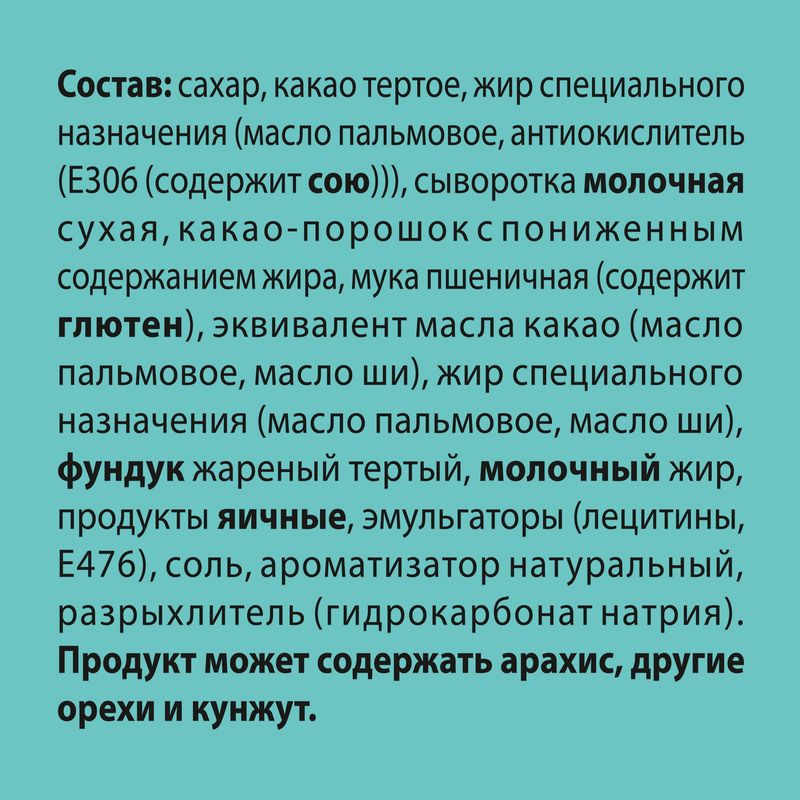 Состав: сахар, какао тертое, жир специального назначения (масло пальмовое, антиокислитель (Е306 (содержит сою))), сыворотка молочная сухая, какао-порошок с пониженным содержанием жира, мука пшеничная (содержит глютен), эквивалент масла какао (масло пальмовое, масло ши), жир специального назначения (масло пальмовое, масло ши), фундук жареный тертый, молочный жир, продукты яичные, эмульгаторы (лецитины, Е476), соль, ароматизатор натуральный, разрыхлитель (гидрокарбонат натрия). Продукт может содержать арахис, другие орехи и кунжут.